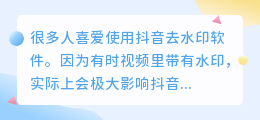 很多人喜爱使用抖音去水印软件。因为有时视频里带有水印，实际上会极大影响抖音...